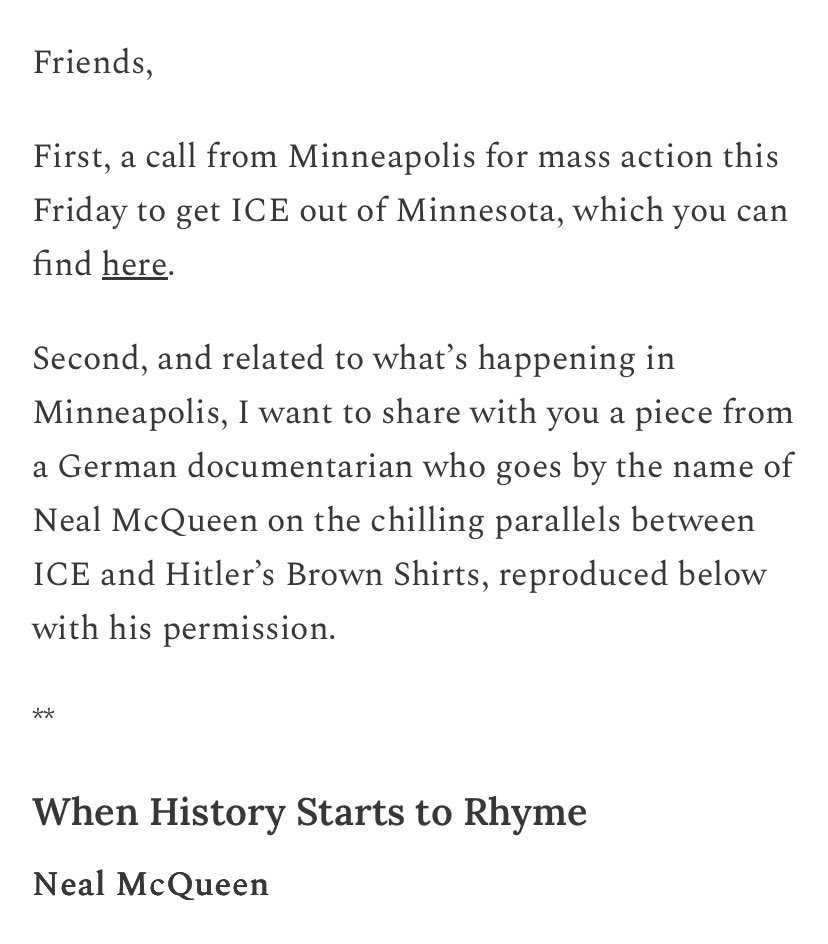 Friends,

First, a call from Minneapolis for mass action this Friday to get ICE out of Minnesota, which you can find here.

Second, and related to what's happening in Minneapolis, I want to share with you a piece from a German documentarian who goes by the name of Neal McQueen on the chilling parallels between ICE and Hitler's Brown Shirts, reproduced below with his permission.

**

When History Starts to Rhyme

Neal McQueen